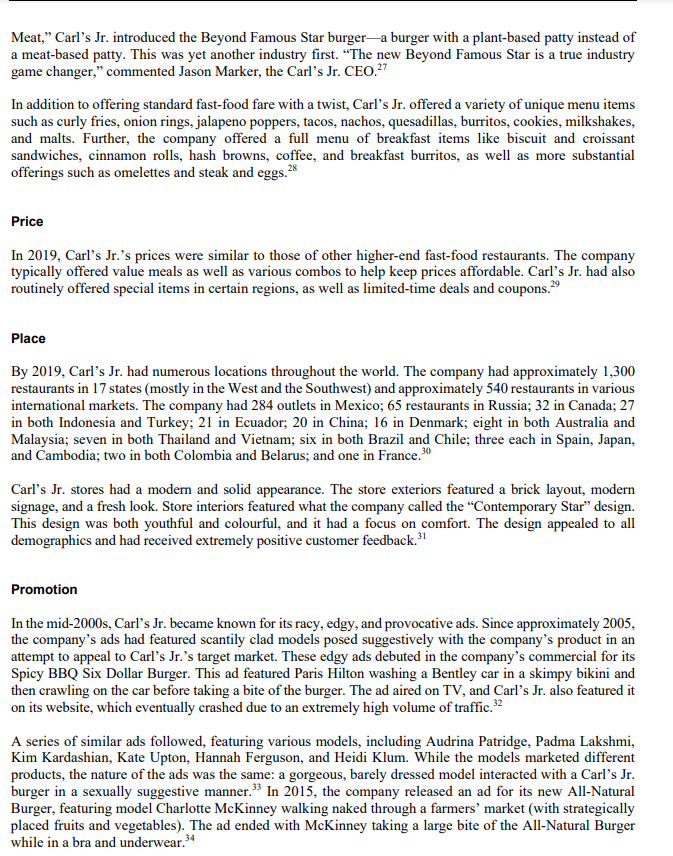 Meat," Carl's Jr. introduced the Beyond Famous Star burger—a burger with a plant-based patty instead of a meat-based patty. This was yet another industry first. "The new Beyond Famous Star is a true industry game changer," commented Jason Marker, the Carl's Jr. CEO.$^{27}$

In addition to offering standard fast-food fare with a twist, Carl's Jr. offered a variety of unique menu items such as curly fries, onion rings, jalapeno poppers, tacos, nachos, quesadillas, burritos, cookies, milkshakes, and malts. Further, the company offered a full menu of breakfast items like biscuit and croissant sandwiches, cinnamon rolls, hash browns, coffee, and breakfast burritos, as well as more substantial offerings such as omelettes and steak and eggs.$^{28}$

Price

In 2019, Carl's Jr.'s prices were similar to those of other higher-end fast-food restaurants. The company typically offered value meals as well as various combos to help keep prices affordable. Carl's Jr. had also routinely offered special items in certain regions, as well as limited-time deals and coupons.$^{29}$

Place

By 2019, Carl's Jr. had numerous locations throughout the world. The company had approximately 1,300 restaurants in 17 states (mostly in the West and the Southwest) and approximately 540 restaurants in various international markets. The company had 284 outlets in Mexico; 65 restaurants in Russia; 32 in Canada; 27 in both Indonesia and Turkey; 21 in Ecuador; 20 in China; 16 in Denmark; eight in both Australia and Malaysia; seven in both Thailand and Vietnam; six in both Brazil and Chile; three each in Spain, Japan, and Cambodia; two in both Colombia and Belarus; and one in France.$^{30}$

Carl's Jr. stores had a modern and solid appearance. The store exteriors featured a brick layout, modern signage, and a fresh look. Store interiors featured what the company called the "Contemporary Star" design. This design was both youthful and colourful, and it had a focus on comfort. The design appealed to all demographics and had received extremely positive customer feedback.$^{31}$

Promotion

In the mid-2000s, Carl's Jr. became known for its racy, edgy, and provocative ads. Since approximately 2005, the company's ads had featured scantily clad models posed suggestively with the company's product in an attempt to appeal to Carl's Jr.'s target market. These edgy ads debuted in the company's commercial for its Spicy BBQ Six Dollar Burger. This ad featured Paris Hilton washing a Bentley car in a skimpy bikini and then crawling on the car before taking a bite of the burger. The ad aired on TV, and Carl's Jr. also featured it on its website, which eventually crashed due to an extremely high volume of traffic.$^{32}$

A series of similar ads followed, featuring various models, including Audrina Patridge, Padma Lakshmi, Kim Kardashian, Kate Upton, Hannah Ferguson, and Heidi Klum. While the models marketed different products, the nature of the ads was the same: a gorgeous, barely dressed model interacted with a Carl's Jr. burger in a sexually suggestive manner.$^{33}$ In 2015, the company released an ad for its new All-Natural Burger, featuring model Charlotte McKinney walking naked through a farmers' market (with strategically placed fruits and vegetables). The ad ended with McKinney taking a large bite of the All-Natural Burger while in a bra and underwear.$^{34}$